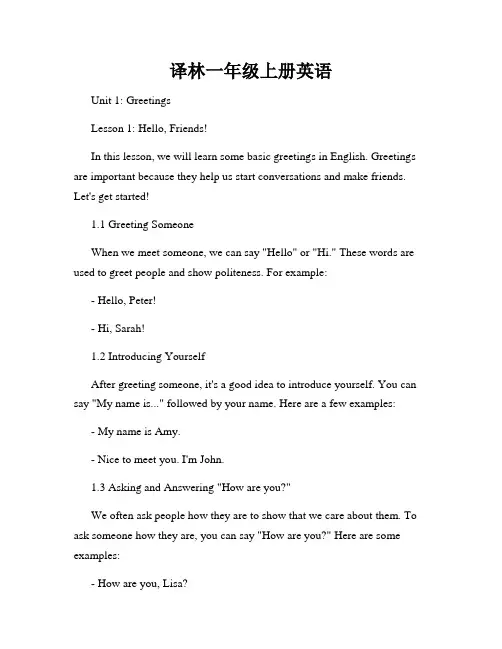 译林一年级上册英语

Unit 1: Greetings

Lesson 1: Hello, Friends!

In this lesson, we will learn some basic greetings in English. Greetings are important because they help us start conversations and make friends. Let's get started!

1.1 Greeting Someone

When we meet someone, we can say "Hello" or "Hi." These words are used to greet people and show politeness. For example:

- Hello, Peter!

- Hi, Sarah!

1.2 Introducing Yourself

After greeting someone, it's a good idea to introduce yourself. You can say "My name is..." followed by your name. Here are a few examples:

- My name is Amy.

- Nice to meet you. I'm John.

1.3 Asking and Answering "How are you?"

We often ask people how they are to show that we care about them. To ask someone how they are, you can say "How are you?" Here are some examples:

- How are you, Lisa?